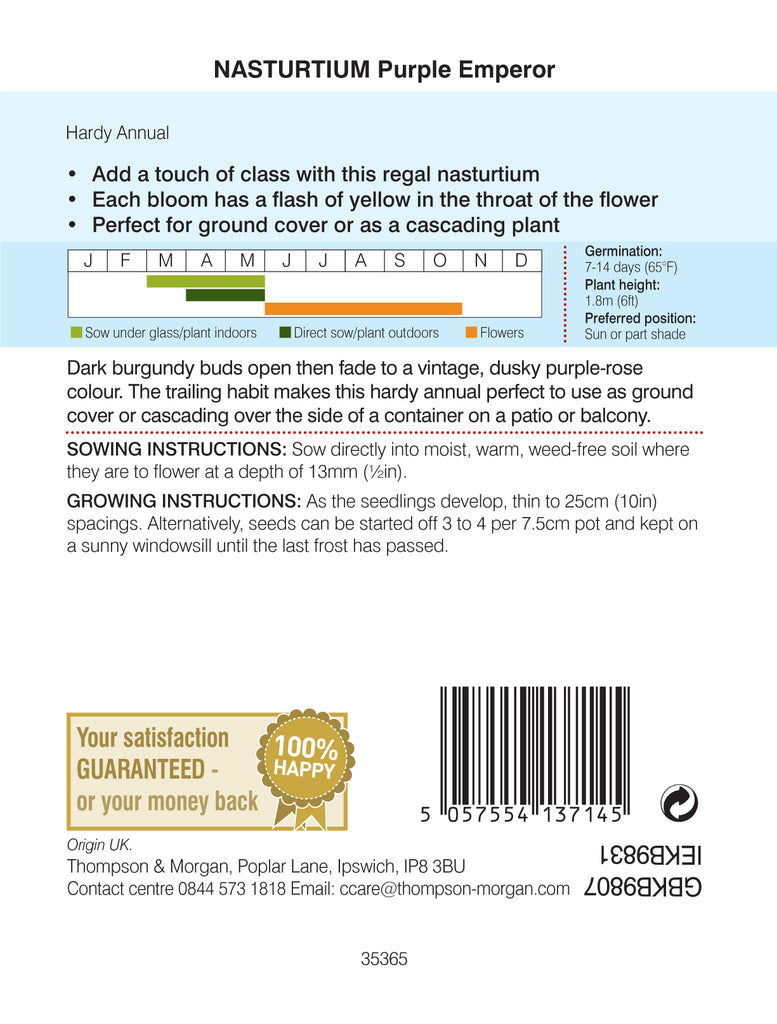 NASTURTIUM Purple Emperor

Hardy Annual

• Add a touch of class with this regal nasturtium
• Each bloom has a flash of yellow in the throat of the flower
• Perfect for ground cover or as a cascading plant

| J | F | M | A | M | J | J | A | S | O | N | D |
|---|---|---|---|---|---|---|---|---|---|---|---|

Sow under glass/plant indoors Direct sow/plant outdoors Flowers

Germination:
7-14 days (65°F)
Plant height:
1.8m (6ft)
Preferred position:
Sun or part shade

Dark burgundy buds open then fade to a vintage, dusky purple-rose colour. The trailing habit makes this hardy annual perfect to use as ground cover or cascading over the side of a container on a patio or balcony.

SOWING INSTRUCTIONS: Sow directly into moist, warm, weed-free soil where they are to flower at a depth of 13mm (½in).

GROWING INSTRUCTIONS: As the seedlings develop, thin to 25cm (10in) spacings. Alternatively, seeds can be started off 3 to 4 per 7.5cm pot and kept on a sunny windowsill until the last frost has passed.

Your satisfaction GUARANTEED - or your money back

100% HAPPY

5 057554 137145

Origin UK.
Thompson & Morgan, Poplar Lane, Ipswich, IP8 3BU
Contact centre 0844 573 1818 Email: ccare@thompson-morgan.com

IEKB9831
GBKB9807

35365